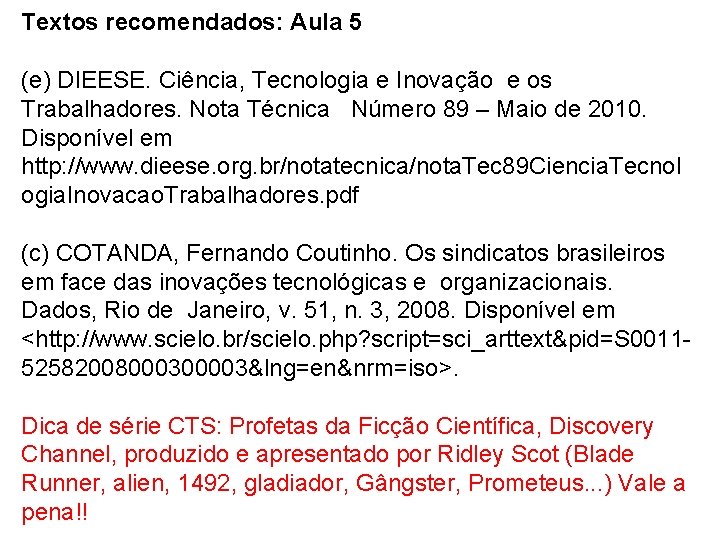 Textos recomendados: Aula 5

(e) DIEESE. Ciência, Tecnologia e Inovação e os Trabalhadores. Nota Técnica Número 89 – Maio de 2010. Disponível em http://www.dieese.org.br/notatecnica/notaTec89CienciaTecnologiaInovacaoTrabalhadores.pdf

(c) COTANDA, Fernando Coutinho. Os sindicatos brasileiros em face das inovações tecnológicas e organizacionais. Dados, Rio de Janeiro, v. 51, n. 3, 2008. Disponível em <http://www.scielo.br/scielo.php?script=sci_arttext&pid=S0011-52582008000300003&lng=en&nrm=iso>.

Dica de série CTS: Profetas da Ficção Científica, Discovery Channel, produzido e apresentado por Ridley Scot (Blade Runner, alien, 1492, gladiador, Gângster, Prometeus...) Vale a pena!!